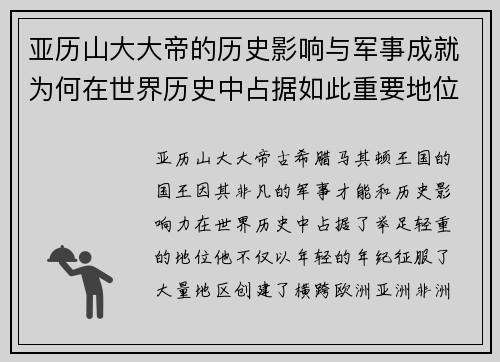 亚历山大大帝的历史影响与军事成就为何在世界历史中占据如此重要地位

亚历山大大帝古希腊马其顿王国的国王因其非凡的军事才能和历史影响力在世界历史中占据了举足轻重的地位他不仅以年轻的年纪征服了大量地区创建了横跨欧洲亚洲非洲